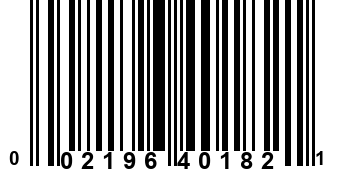 0 02196 40182 1